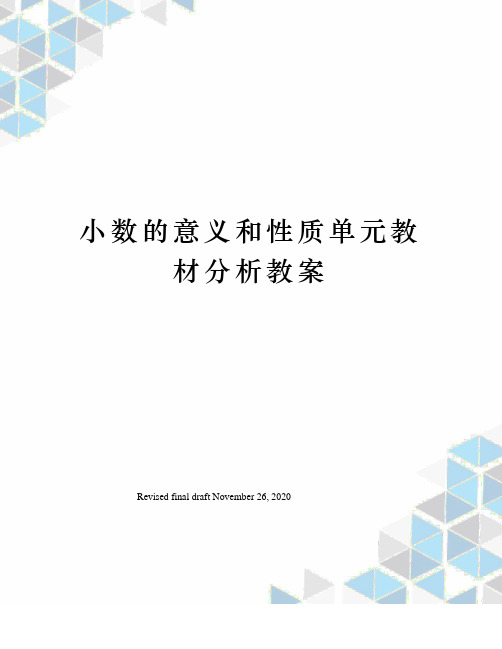 小数的意义和性质单元教材分析教案

Revised final draft November 26, 2020